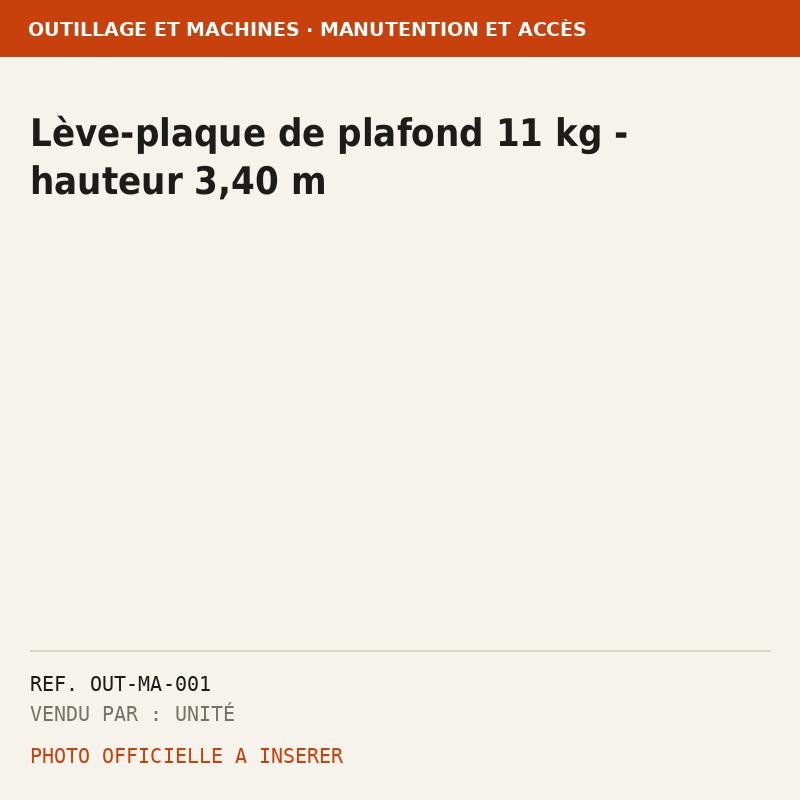 OUTILLAGE ET MACHINES · MANUTENTION ET ACCÈS

Lève-plaque de plafond 11 kg - hauteur 3,40 m

REF. OUT-MA-001
VENDU PAR : UNITÉ

PHOTO OFFICIELLE A INSERER